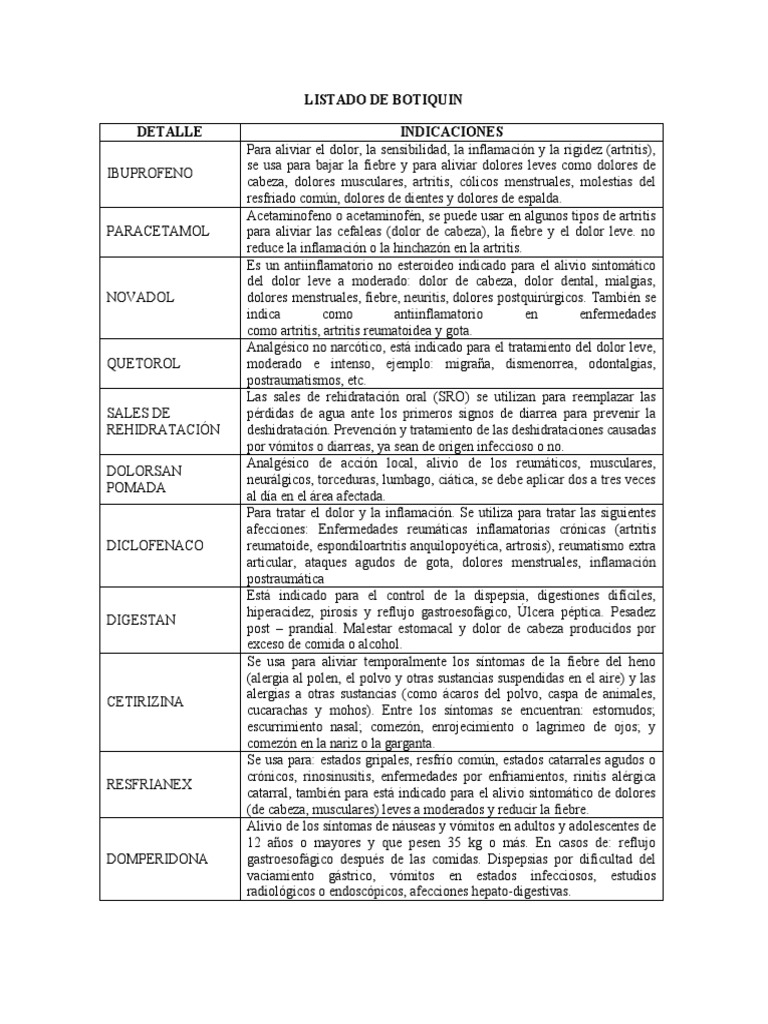 LISTADO DE BOTIQUIN

| DETALLE | INDICACIONES |
|---|---|
| IBUPROFENO | Para aliviar el dolor, la sensibilidad, la inflamación y la rigidez (artritis), se usa para bajar la fiebre y para aliviar dolores leves como dolores de cabeza, dolores musculares, artritis, cólicos menstruales, molestias del resfriado común, dolores de dientes y dolores de espalda. |
| PARACETAMOL | Acetaminofeno o acetaminofén, se puede usar en algunos tipos de artritis para aliviar las cefaleas (dolor de cabeza), la fiebre y el dolor leve. no reduce la inflamación o la hinchazón en la artritis. |
| NOVADOL | Es un antiinflamatorio no esteroideo indicado para el alivio sintomático del dolor leve a moderado: dolor de cabeza, dolor dental, mialgias, dolores menstruales, fiebre, neuritis, dolores postquirúrgicos. También se indica como antiinflamatorio en enfermedades como artritis, artritis reumatoidea y gota. |
| QUETOROL | Analgésico no narcótico, está indicado para el tratamiento del dolor leve, moderado e intenso, ejemplo: migraña, dismenorrea, odontalgias, postraumatismos, etc. |
| SALES DE REHIDRATACIÓN | Las sales de rehidratación oral (SRO) se utilizan para reemplazar las pérdidas de agua ante los primeros signos de diarrea para prevenir la deshidratación. Prevención y tratamiento de las deshidrataciones causadas por vómitos o diarreas, ya sean de origen infeccioso o no. |
| DOLORSAN POMADA | Analgésico de acción local, alivio de los reumáticos, musculares, neurálgicos, torceduras, lumbago, ciática, se debe aplicar dos a tres veces al día en el área afectada. |
| DICLOFENACO | Para tratar el dolor y la inflamación. Se utiliza para tratar las siguientes afecciones: Enfermedades reumáticas inflamatorias crónicas (artritis reumatoide, espondiloartritis anquilopoyética, artrosis), reumatismo extra articular, ataques agudos de gota, dolores menstruales, inflamación postraumática |
| DIGESTAN | Está indicado para el control de la dispepsia, digestiones difíciles, hiperacidez, pirosis y reflujo gastroesofágico, Úlcera péptica. Pesadez post – prandial. Malestar estomacal y dolor de cabeza producidos por exceso de comida o alcohol. |
| CETIRIZINA | Se usa para aliviar temporalmente los síntomas de la fiebre del heno (alergia al polen, el polvo y otras sustancias suspendidas en el aire) y las alergias a otras sustancias (como ácaros del polvo, caspa de animales, cucarachas y mohos). Entre los síntomas se encuentran: estornudos; escurrimiento nasal; comezón, enrojecimiento o lagrimeo de ojos; y comezón en la nariz o la garganta. |
| RESFRIANEX | Se usa para: estados gripales, resfrío común, estados catarrales agudos o crónicos, rinosinusitis, enfermedades por enfriamientos, rinitis alérgica catarral, también para está indicado para el alivio sintomático de dolores (de cabeza, musculares) leves a moderados y reducir la fiebre. |
| DOMPERIDONA | Alivio de los síntomas de náuseas y vómitos en adultos y adolescentes de 12 años o mayores y que pesen 35 kg o más. En casos de: reflujo gastroesofágico después de las comidas. Dispepsias por dificultad del vaciamiento gástrico, vómitos en estados infecciosos, estudios radiológicos o endoscópicos, afecciones hepato-digestivas. |